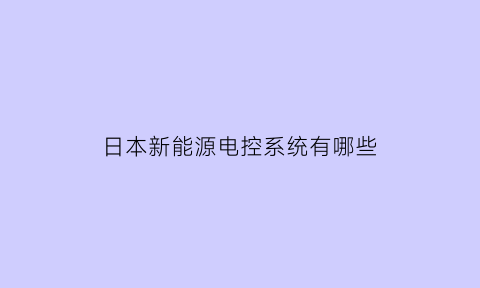 日本新能源电控系统有哪些